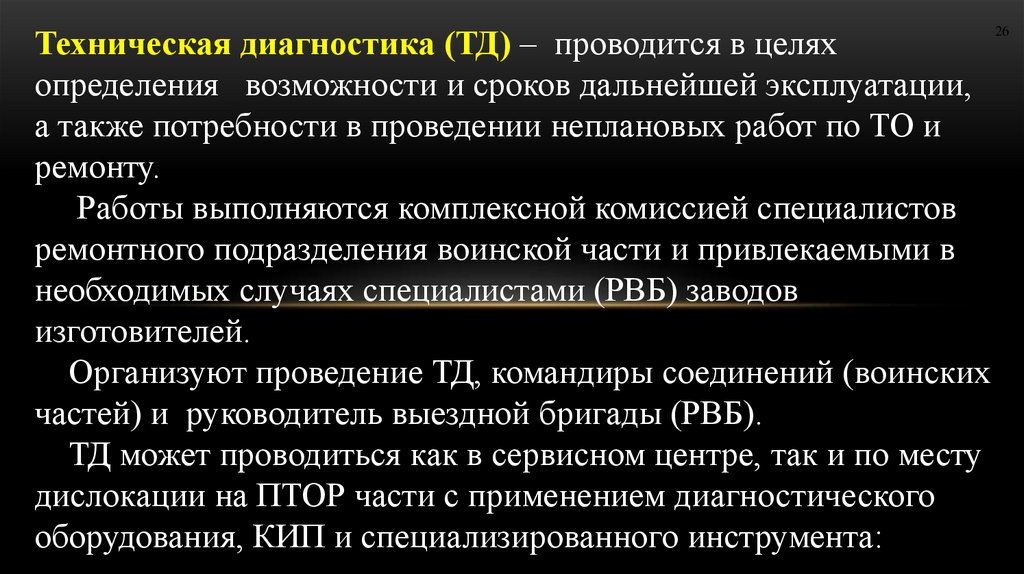 26

Техническая диагностика (ТД) – проводится в целях определения возможности и сроков дальнейшей эксплуатации, а также потребности в проведении неплановых работ по ТО и ремонту.

Работы выполняются комплексной комиссией специалистов ремонтного подразделения воинской части и привлекаемыми в необходимых случаях специалистами (РВБ) заводов изготовителей.

Организуют проведение ТД, командиры соединений (воинских частей) и руководитель выездной бригады (РВБ).

ТД может проводиться как в сервисном центре, так и по месту дислокации на ПТОР части с применением диагностического оборудования, КИП и специализированного инструмента: